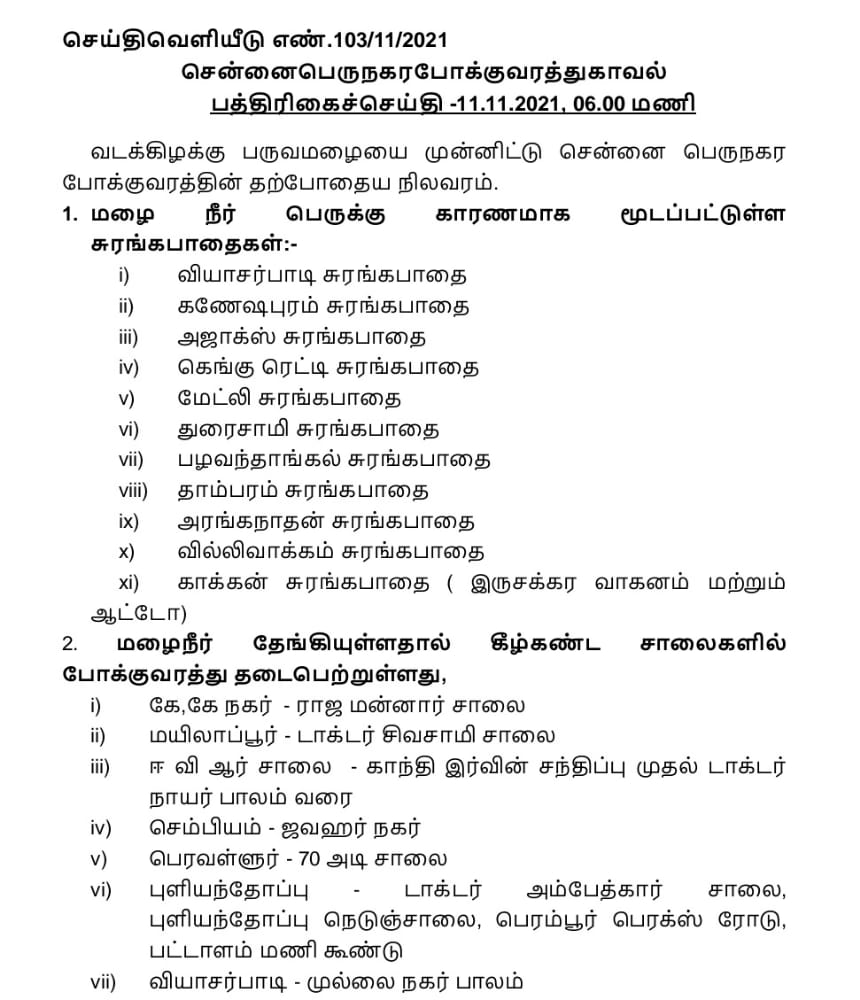 செய்திவெளியீடு எண்.103/11/2021

சென்னைபெருநகரபோக்குவரத்துகாவல்

பத்திரிகைச்செய்தி -11.11.2021, 06.00 மணி

வடக்கிழக்கு பருவமழையை முன்னிட்டு சென்னை பெருநகர போக்குவரத்தின் தற்போதைய நிலவரம்.

1. மழை நீர் பெருக்கு காரணமாக மூடப்பட்டுள்ள சுரங்கபாதைகள்:-

i) வியாசர்பாடி சுரங்கபாதை
ii) கணேஷபுரம் சுரங்கபாதை
iii) அஜாக்ஸ் சுரங்கபாதை
iv) கெங்கு ரெட்டி சுரங்கபாதை
v) மேட்லி சுரங்கபாதை
vi) துரைசாமி சுரங்கபாதை
vii) பழவந்தாங்கல் சுரங்கபாதை
viii) தாம்பரம் சுரங்கபாதை
ix) அரங்கநாதன் சுரங்கபாதை
x) வில்லிவாக்கம் சுரங்கபாதை
xi) காக்கன் சுரங்கபாதை ( இருசக்கர வாகனம் மற்றும் ஆட்டோ)

2. மழைநீர் தேங்கியுள்ளதால் கீழ்கண்ட சாலைகளில் போக்குவரத்து தடைபெற்றுள்ளது,

i) கே,கே நகர் - ராஜ மன்னார் சாலை
ii) மயிலாப்பூர் - டாக்டர் சிவசாமி சாலை
iii) ஈ வி ஆர் சாலை - காந்தி இர்வின் சந்திப்பு முதல் டாக்டர் நாயர் பாலம் வரை
iv) செம்பியம் - ஜவஹர் நகர்
v) பெரவள்ளூர் - 70 அடி சாலை
vi) புளியந்தோப்பு - டாக்டர் அம்பேத்கார் சாலை, புளியந்தோப்பு நெடுஞ்சாலை, பெரம்பூர் பெரக்ஸ் ரோடு, பட்டாளம் மணி கூண்டு
vii) வியாசர்பாடி - முல்லை நகர் பாலம்